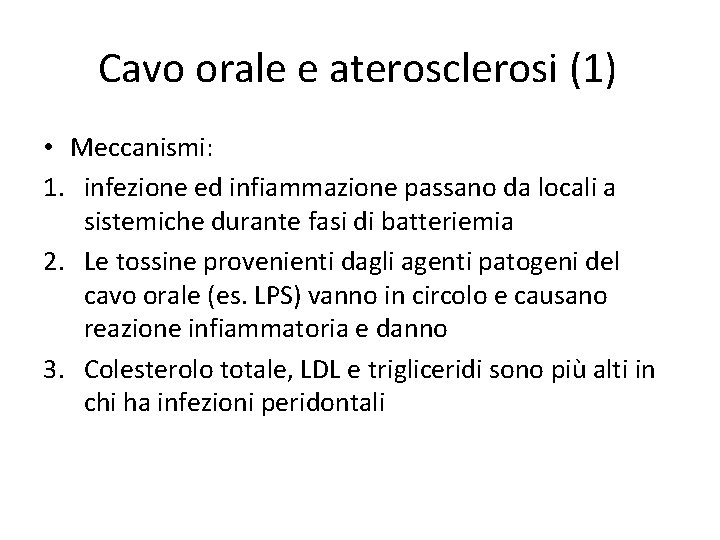 Cavo orale e aterosclerosi (1)

• Meccanismi:

1. infezione ed infiammazione passano da locali a sistemiche durante fasi di batteriemia

2. Le tossine provenienti dagli agenti patogeni del cavo orale (es. LPS) vanno in circolo e causano reazione infiammatoria e danno

3. Colesterolo totale, LDL e trigliceridi sono più alti in chi ha infezioni peridontali